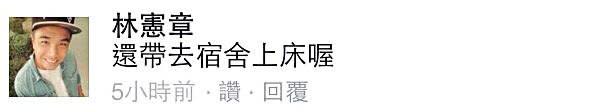 林憲章
還帶去宿舍上床喔
5小時前 · 讚 · 回覆